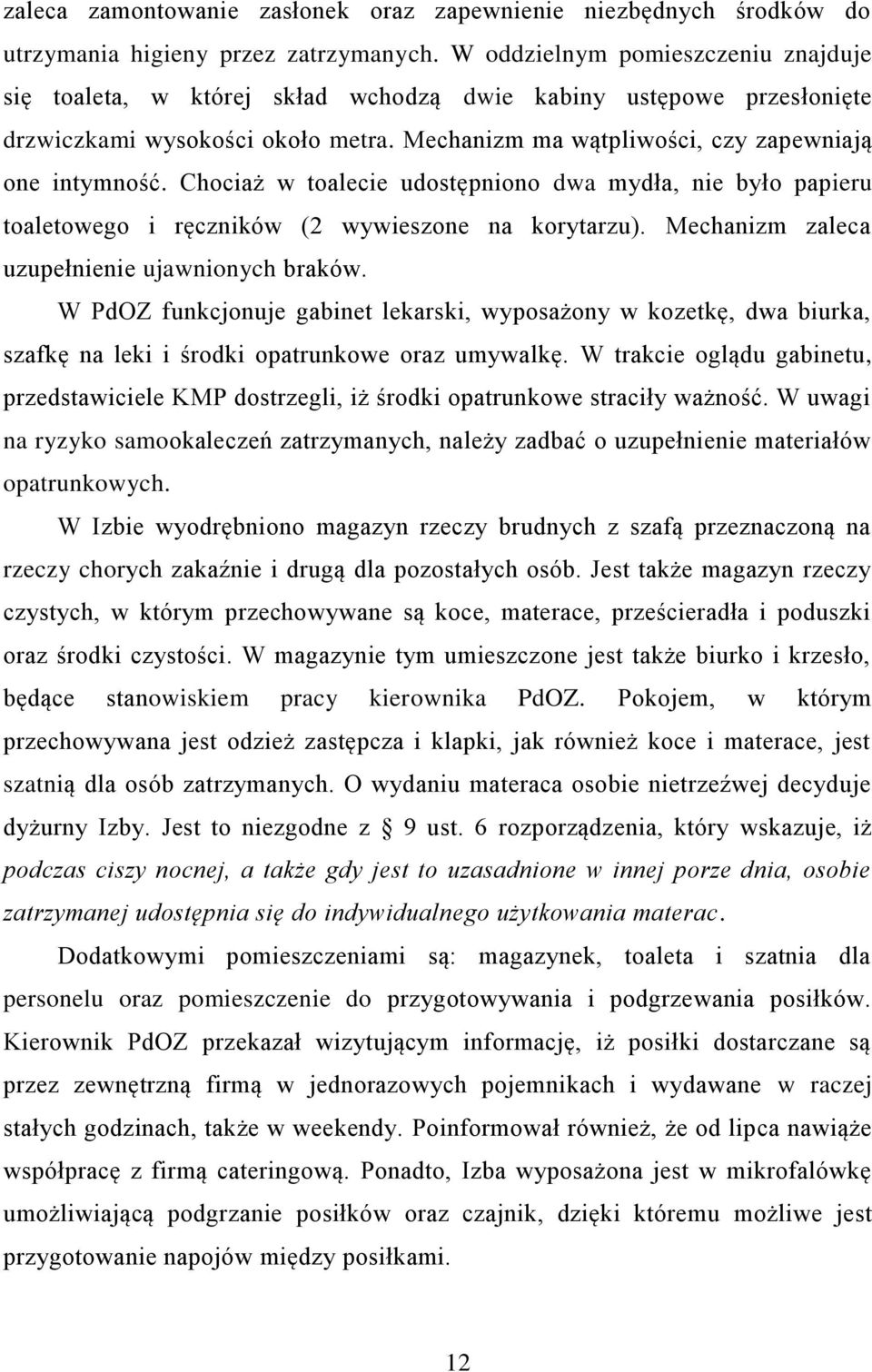 zaleca zamontowanie zasłonek oraz zapewnienie niezbędnych środków do utrzymania higieny przez zatrzymanych. W oddzielnym pomieszczeniu znajduje się toaleta, w której skład wchodzą dwie kabiny ustępowe przesłonięte drzwiczkami wysokości około metra. Mechanizm ma wątpliwości, czy zapewniają one intymność. Chociaż w toalecie udostępniono dwa mydła, nie było papieru toaletowego i ręczników (2 wywieszone na korytarzu). Mechanizm zaleca uzupełnienie ujawnionych braków.

W PdOZ funkcjonuje gabinet lekarski, wyposażony w kozetkę, dwa biurka, szafkę na leki i środki opatrunkowe oraz umywalkę. W trakcie oglądu gabinetu, przedstawiciele KMP dostrzegli, iż środki opatrunkowe straciły ważność. W uwagi na ryzyko samookaleczeń zatrzymanych, należy zadbać o uzupełnienie materiałów opatrunkowych.

W Izbie wyodrębniono magazyn rzeczy brudnych z szafą przeznaczoną na rzeczy chorych zakaźnie i drugą dla pozostałych osób. Jest także magazyn rzeczy czystych, w którym przechowywane są koce, materace, prześcieradła i poduszki oraz środki czystości. W magazynie tym umieszczone jest także biurko i krzesło, będące stanowiskiem pracy kierownika PdOZ. Pokojem, w którym przechowywana jest odzież zastępcza i klapki, jak również koce i materace, jest szatnią dla osób zatrzymanych. O wydaniu materaca osobie nietrzeźwej decyduje dyżurny Izby. Jest to niezgodne z § 9 ust. 6 rozporządzenia, który wskazuje, iż podczas ciszy nocnej, a także gdy jest to uzasadnione w innej porze dnia, osobie zatrzymanej udostępnia się do indywidualnego użytkowania materac.

Dodatkowymi pomieszczeniami są: magazynek, toaleta i szatnia dla personelu oraz pomieszczenie do przygotowywania i podgrzewania posiłków. Kierownik PdOZ przekazał wizytującym informację, iż posiłki dostarczane są przez zewnętrzną firmą w jednorazowych pojemnikach i wydawane w raczej stałych godzinach, także w weekendy. Poinformował również, że od lipca nawiąże współpracę z firmą cateringową. Ponadto, Izba wyposażona jest w mikrofalówkę umożliwiającą podgrzanie posiłków oraz czajnik, dzięki któremu możliwe jest przygotowanie napojów między posiłkami.

12